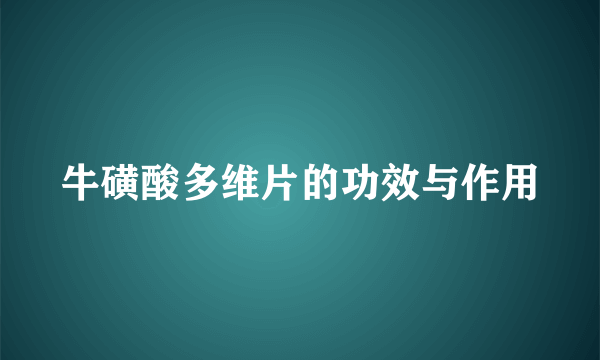 牛磺酸多维片的功效与作用